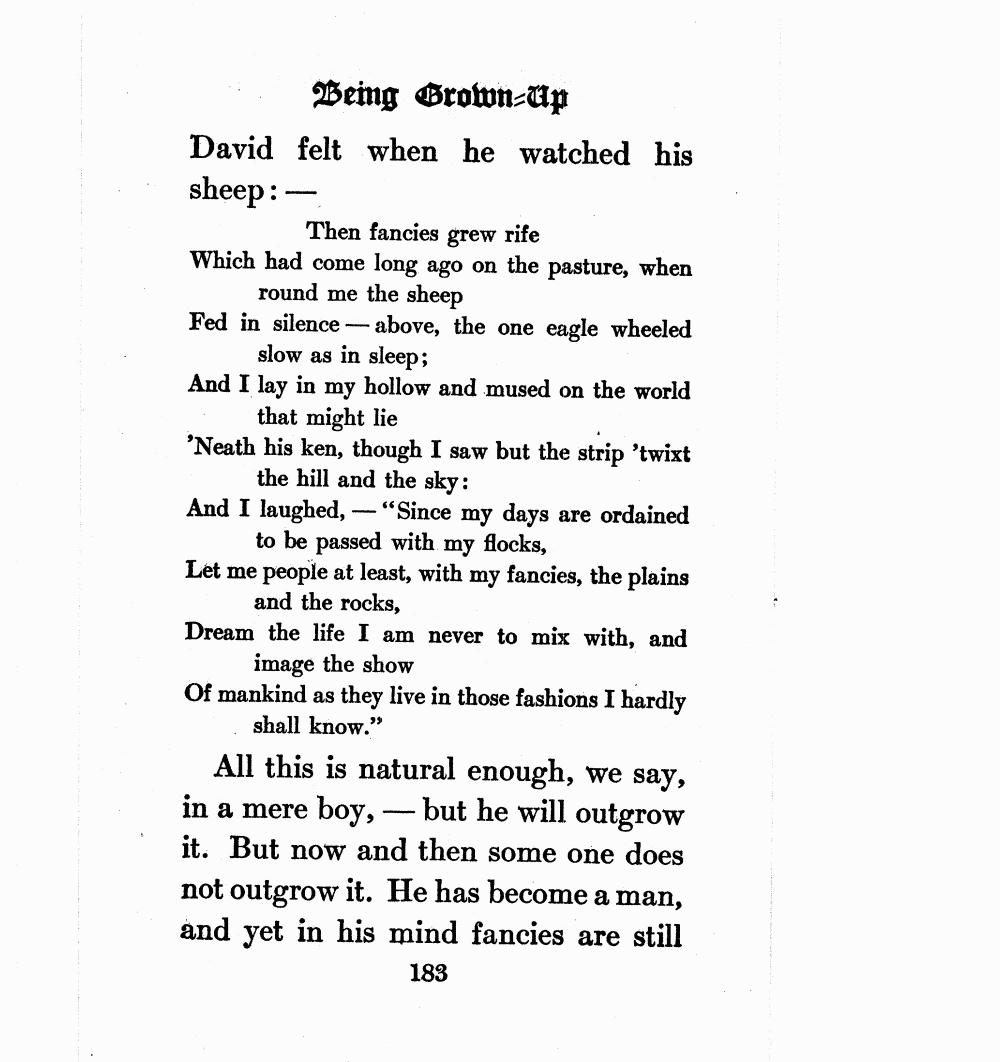 Being Grown-Up

David felt when he watched his sheep: —

Then fancies grew rife
Which had come long ago on the pasture, when round me the sheep
Fed in silence — above, the one eagle wheeled slow as in sleep;
And I lay in my hollow and mused on the world that might lie
'Neath his ken, though I saw but the strip 'twixt the hill and the sky:
And I laughed, — "Since my days are ordained to be passed with my flocks,
Let me people at least, with my fancies, the plains and the rocks,
Dream the life I am never to mix with, and image the show
Of mankind as they live in those fashions I hardly shall know."

All this is natural enough, we say, in a mere boy, — but he will outgrow it. But now and then some one does not outgrow it. He has become a man, and yet in his mind fancies are still

183